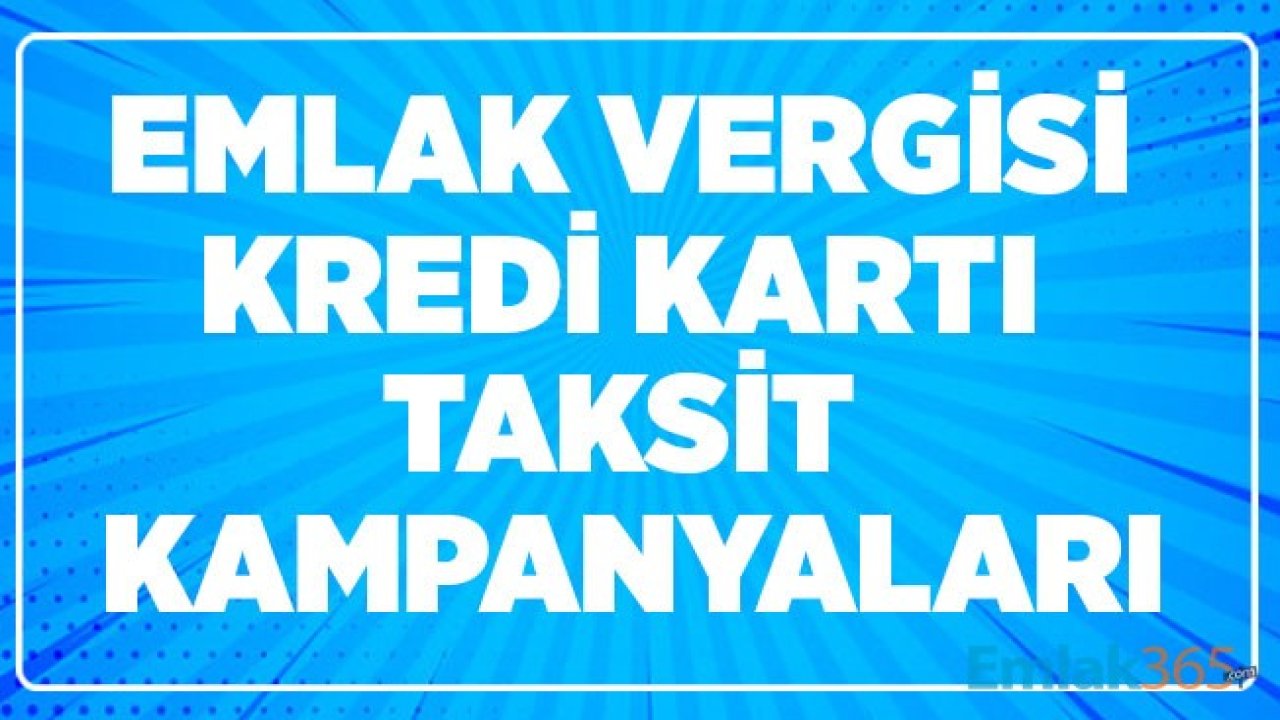 EMLAK VERGİSİ KREDİ KARTI TAKSİT KAMPANYALARI

Emlak365.com